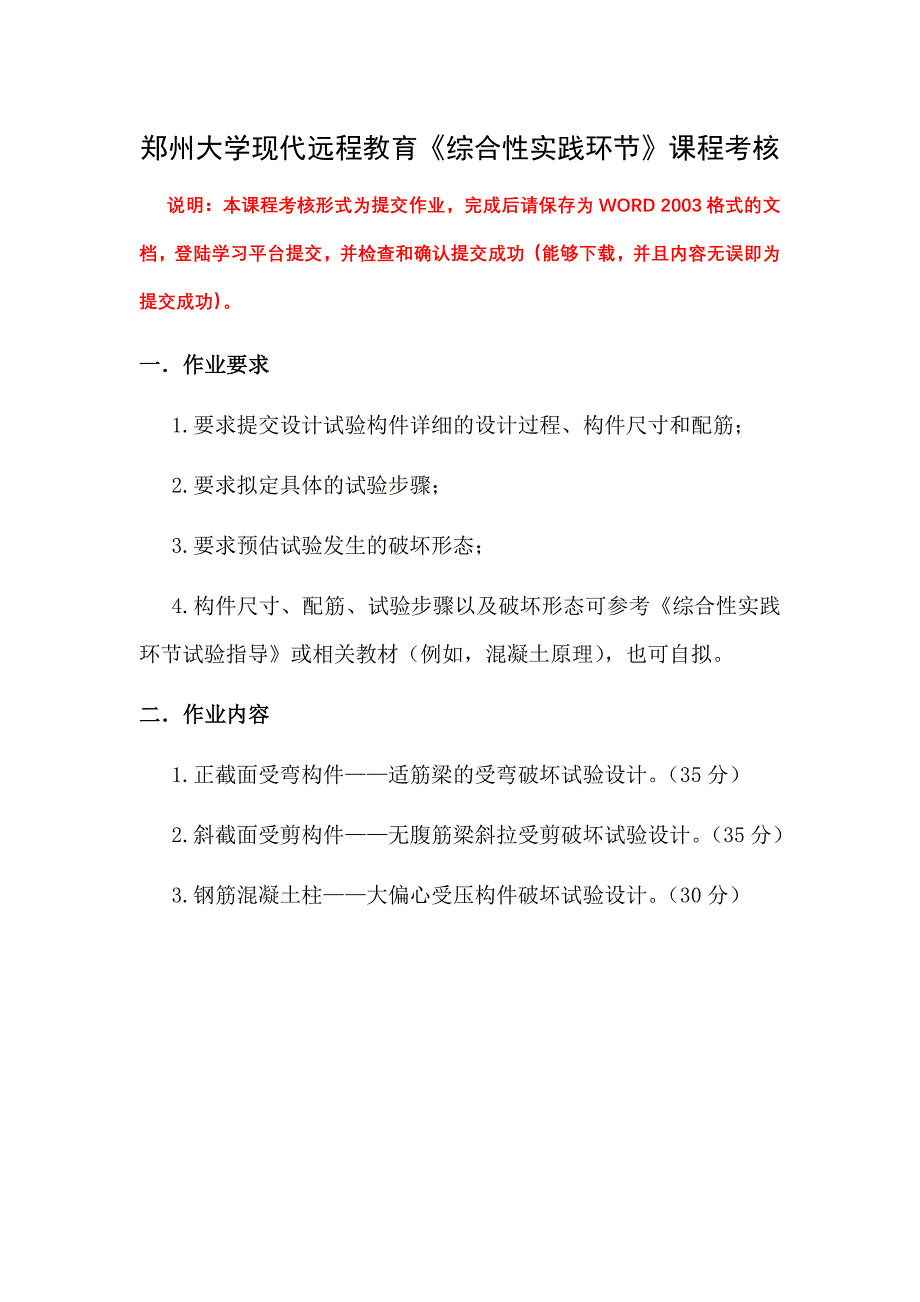 郑州大学现代远程教育《综合性实践环节》课程考核

说明：本课程考核形式为提交作业，完成后请保存为 WORD 2003 格式的文档，登陆学习平台提交，并检查和确认提交成功（能够下载，并且内容无误即为提交成功）。

一．作业要求

1.要求提交设计试验构件详细的设计过程、构件尺寸和配筋；

2.要求拟定具体的试验步骤；

3.要求预估试验发生的破坏形态；

4.构件尺寸、配筋、试验步骤以及破坏形态可参考《综合性实践环节试验指导》或相关教材（例如，混凝土原理），也可自拟。

二．作业内容

1.正截面受弯构件——适筋梁的受弯破坏试验设计。（35 分）

2.斜截面受剪构件——无腹筋梁斜拉受剪破坏试验设计。（35 分）

3.钢筋混凝土柱——大偏心受压构件破坏试验设计。（30 分）